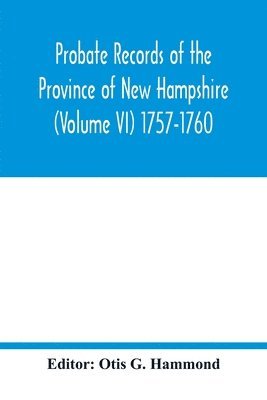 Probate Records of the Province of New Hampshire (Volume VI) 1757-1760

Editor: Otis G. Hammond